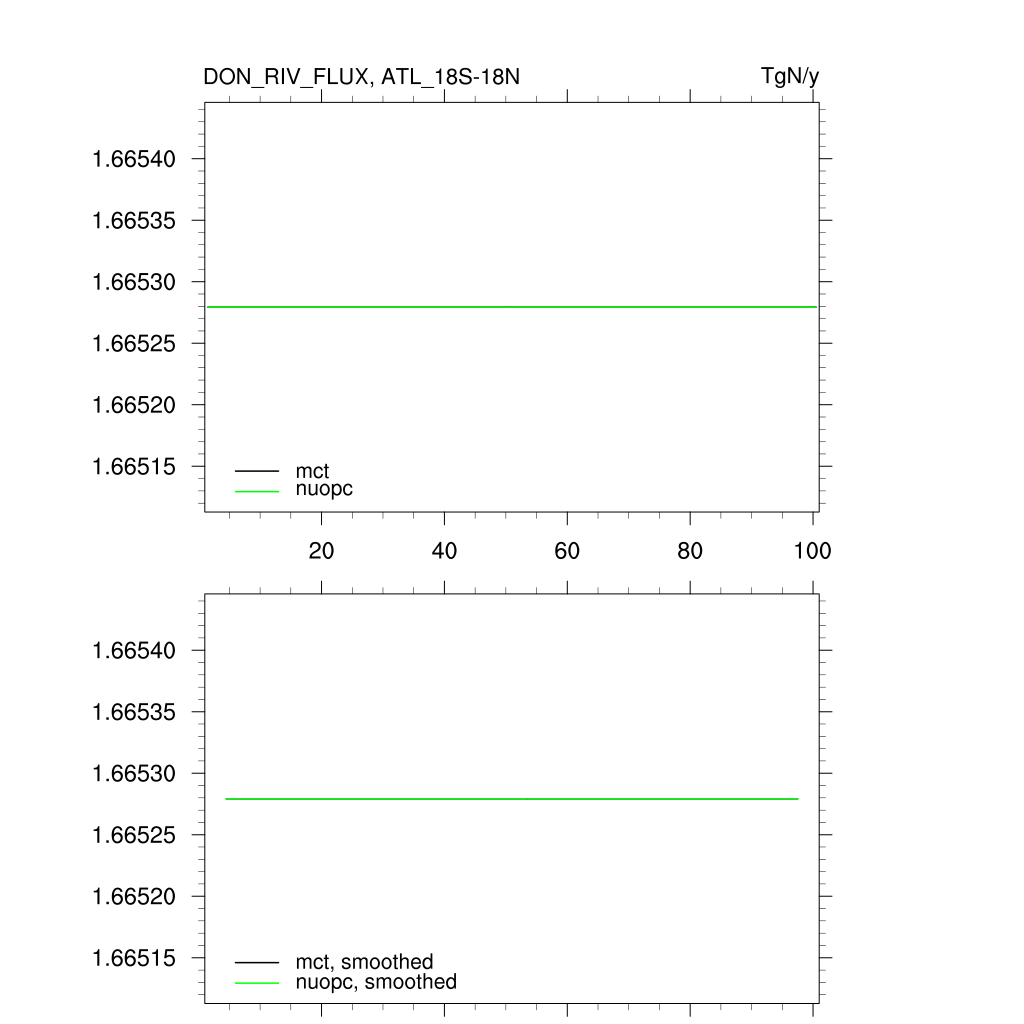 DON_RIV_FLUX, ATL_18S-18N

TgN/y

1.66540
1.66535
1.66530
1.66525
1.66520
1.66515

mct
nuopc

20
40
60
80
100

1.66540
1.66535
1.66530
1.66525
1.66520
1.66515

mct, smoothed
nuopc, smoothed